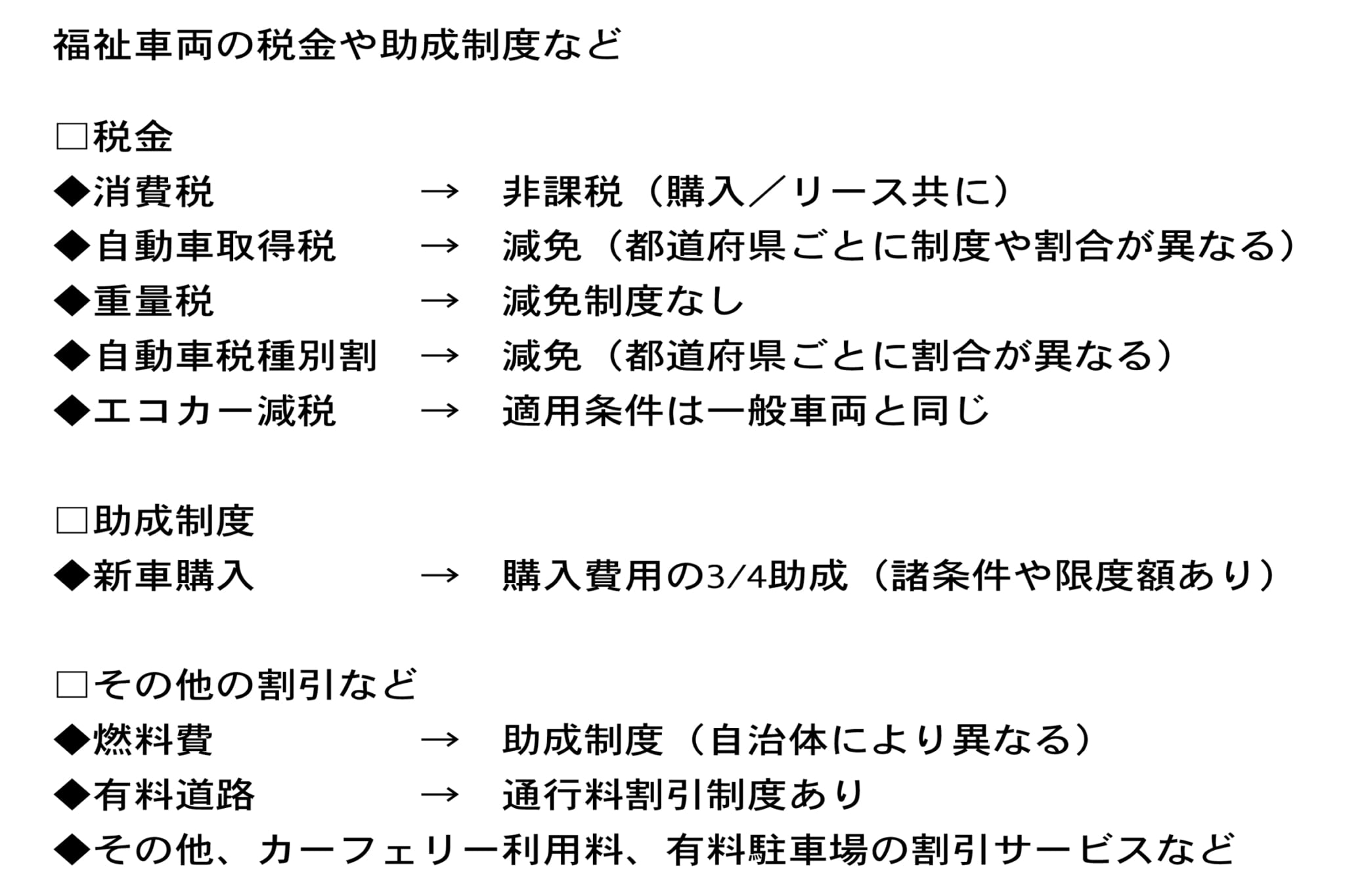 福祉車両の税金や助成制度など

□税金
◆消費税　→　非課税（購入／リース共に）
◆自動車取得税　→　減免（都道府県ごとに制度や割合が異なる）
◆重量税　→　減免制度なし
◆自動車税種別割　→　減免（都道府県ごとに割合が異なる）
◆エコカー減税　→　適用条件は一般車両と同じ

□助成制度
◆新車購入　→　購入費用の3/4助成（諸条件や限度額あり）

□その他の割引など
◆燃料費　→　助成制度（自治体により異なる）
◆有料道路　→　通行料割引制度あり
◆その他、カーフェリー利用料、有料駐車場の割引サービスなど